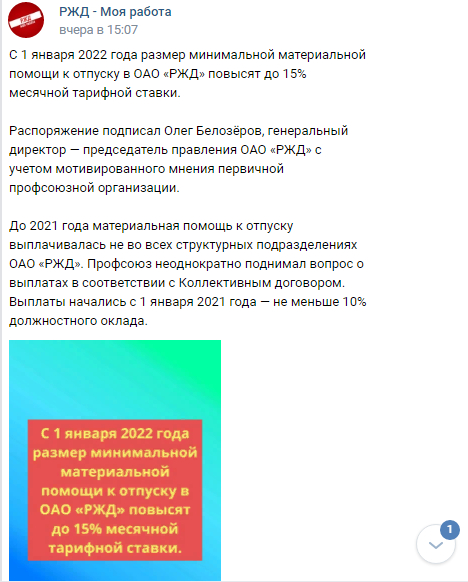 РЖД - Моя работа
вчера в 15:07

С 1 января 2022 года размер минимальной материальной помощи к отпуску в ОАО «РЖД» повысят до 15% месячной тарифной ставки.

Распоряжение подписал Олег Белозёров, генеральный директор — председатель правления ОАО «РЖД» с учетом мотивированного мнения первичной профсоюзной организации.

До 2021 года материальная помощь к отпуску выплачивалась не во всех структурных подразделениях ОАО «РЖД». Профсоюз неоднократно поднимал вопрос о выплатах в соответствии с Коллективным договором. Выплаты начались с 1 января 2021 года — не меньше 10% должностного оклада.

С 1 января 2022 года размер минимальной материальной помощи к отпуску в ОАО «РЖД» повысят до 15% месячной тарифной ставки.

1